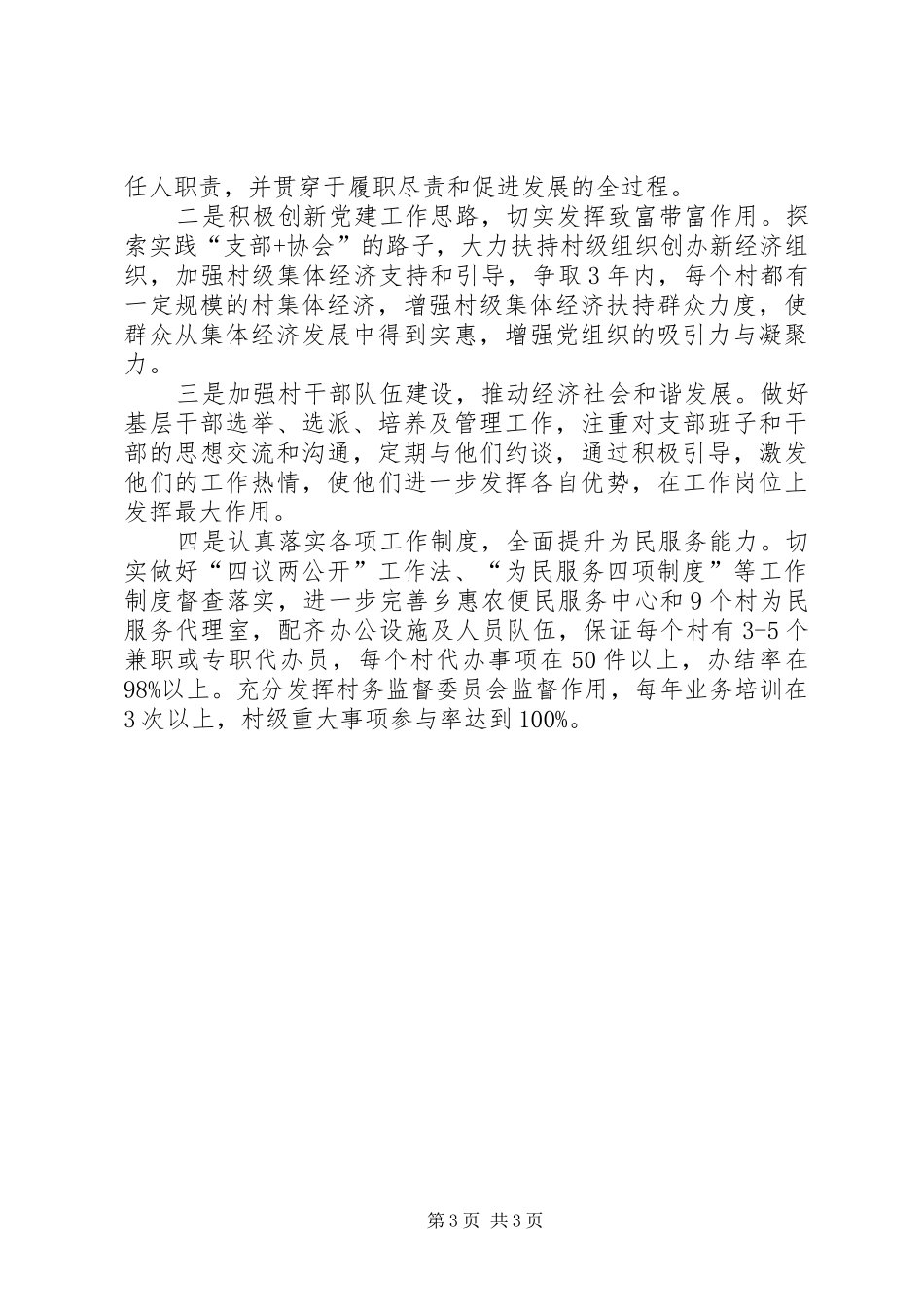 任人职责，并贯穿于履职尽责和促进发展的全过程。

二是积极创新党建工作思路，切实发挥致富带富作用。探索实践“支部+协会”的路子，大力扶持村级组织创办新经济组织，加强村级集体经济支持和引导，争取3年内，每个村都有一定规模的村集体经济，增强村级集体经济扶持群众力度，使群众从集体经济发展中得到实惠，增强党组织的吸引力与凝聚力。

三是加强村干部队伍建设，推动经济社会和谐发展。做好基层干部选举、选派、培养及管理工作，注重对支部班子和干部的思想交流和沟通，定期与他们约谈，通过积极引导，激发他们的工作热情，使他们进一步发挥各自优势，在工作岗位上发挥最大作用。

四是认真落实各项工作制度，全面提升为民服务能力。切实做好“四议两公开”工作法、“为民服务四项制度”等工作制度督查落实，进一步完善乡惠农便民服务中心和9个村为民服务代理室，配齐办公设施及人员队伍，保证每个村有3-5个兼职或专职代办员，每个村代办事项在50件以上，办结率在98%以上。充分发挥村务监督委员会监督作用，每年业务培训在3次以上，村级重大事项参与率达到100%。

第3页 共3页